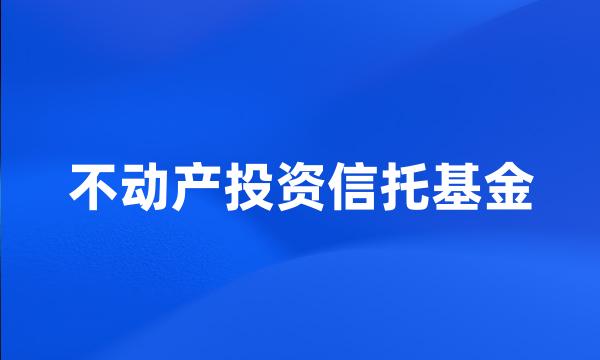 不动产投资信托基金